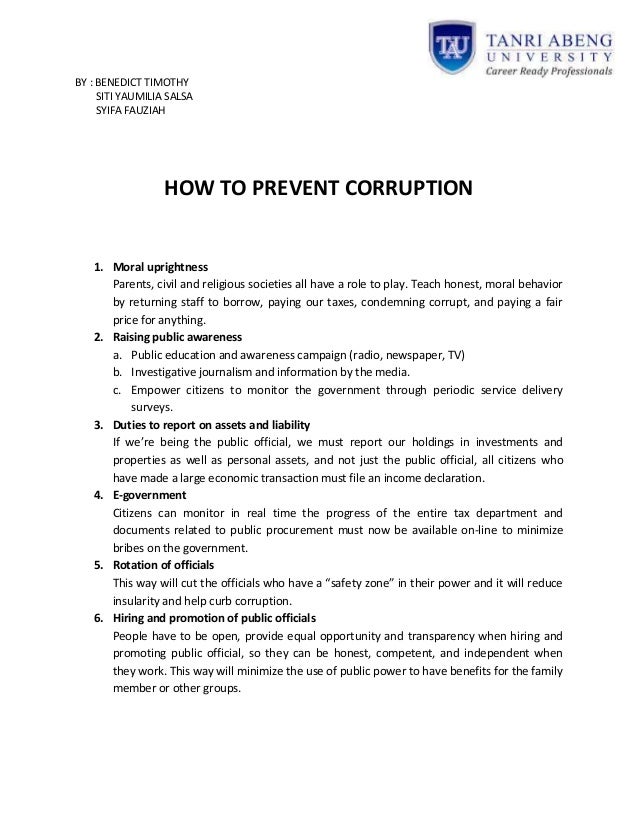 TAU
TANRI ABENG
UNIVERSITY
Career Ready Professionals

BY : BENEDICT TIMOTHY
SITI YAUMILIA SALSA
SYIFA FAUZIAH

HOW TO PREVENT CORRUPTION

1. Moral uprightness
Parents, civil and religious societies all have a role to play. Teach honest, moral behavior by returning staff to borrow, paying our taxes, condemning corrupt, and paying a fair price for anything.
2. Raising public awareness
a. Public education and awareness campaign (radio, newspaper, TV)
b. Investigative journalism and information by the media.
c. Empower citizens to monitor the government through periodic service delivery surveys.
3. Duties to report on assets and liability
If we're being the public official, we must report our holdings in investments and properties as well as personal assets, and not just the public official, all citizens who have made a large economic transaction must file an income declaration.
4. E-government
Citizens can monitor in real time the progress of the entire tax department and documents related to public procurement must now be available on-line to minimize bribes on the government.
5. Rotation of officials
This way will cut the officials who have a "safety zone" in their power and it will reduce insularity and help curb corruption.
6. Hiring and promotion of public officials
People have to be open, provide equal opportunity and transparency when hiring and promoting public official, so they can be honest, competent, and independent when they work. This way will minimize the use of public power to have benefits for the family member or other groups.